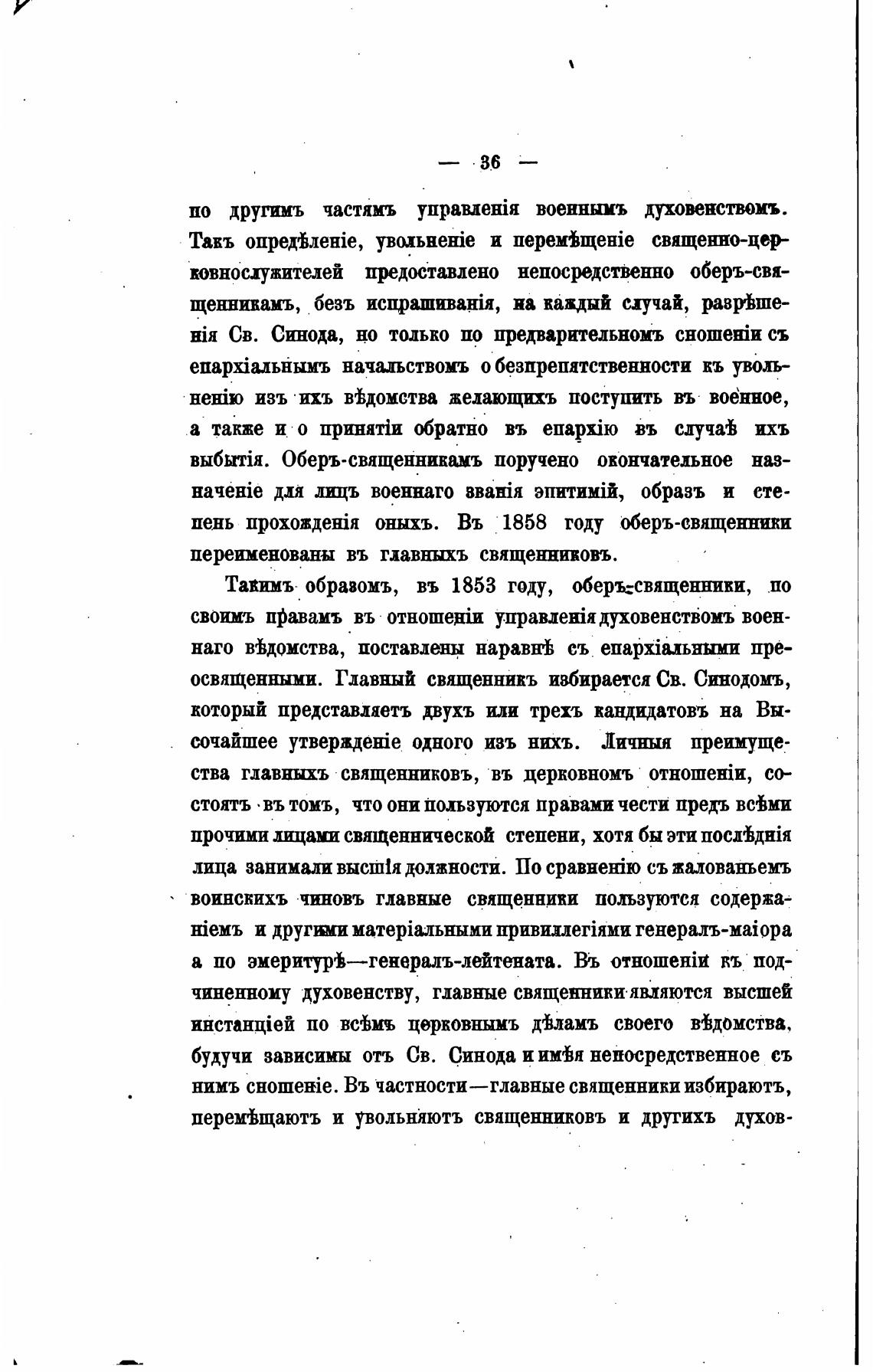 — 36 —

по другимъ частямъ управленія военнымъ духовенствомъ. Такъ опредѣленіе, увольненіе и перемѣщеніе священно-церковнослужителей предоставлено непосредственно оберъ-священникамъ, безъ испрашиванія, на каждый случай, разрѣшенія Св. Синода, но только по предварительномъ сношеніи съ епархіальнымъ начальствомъ о безпрепятственности къ увольненію изъ ихъ вѣдомства желающихъ поступить въ военное, а также и о принятіи обратно въ епархію въ случаѣ ихъ выбытія. Оберъ-священникамъ поручено окончательное назначеніе для лицъ военнаго званія эпитимій, образъ и степень прохожденія оныхъ. Въ 1858 году оберъ-священники переименованы въ главныхъ священниковъ.

Такимъ образомъ, въ 1853 году, оберъ-священники, по своимъ правамъ въ отношеніи управленія духовенствомъ военнаго вѣдомства, поставлены наравнѣ съ епархіальными преосвященными. Главный священникъ избирается Св. Синодомъ, который представляетъ двухъ или трехъ кандидатовъ на Высочайшее утвержденіе одного изъ нихъ. Личныя преимущества главныхъ священниковъ, въ церковномъ отношеніи, состоятъ въ томъ, что они пользуются правами чести предъ всѣми прочими лицами священнической степени, хотя бы эти послѣднія лица занимали высшія должности. По сравненію съ жалованьемъ воинскихъ чиновъ главные священники пользуются содержаніемъ и другими матеріальными привиллегіями генералъ-маіора а по эмеритурѣ—генералъ-лейтената. Въ отношеніи къ подчиненному духовенству, главные священники являются высшей инстанціей по всѣмъ церковнымъ дѣламъ своего вѣдомства, будучи зависимы отъ Св. Синода и имѣя непосредственное съ нимъ сношеніе. Въ частности—главные священники избираютъ, перемѣщаютъ и увольняютъ священниковъ и другихъ духов-